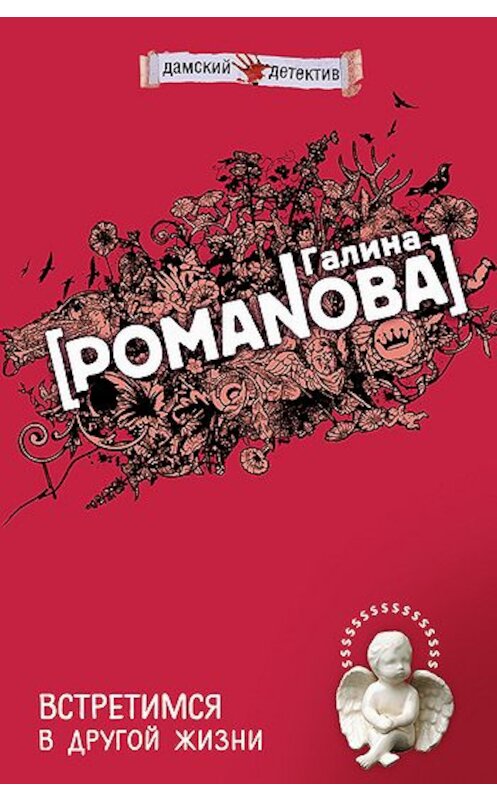 дамский детектив

Галина
[РОМАNОВА]

ВСТРЕТИМСЯ
В ДРУГОЙ ЖИЗНИ